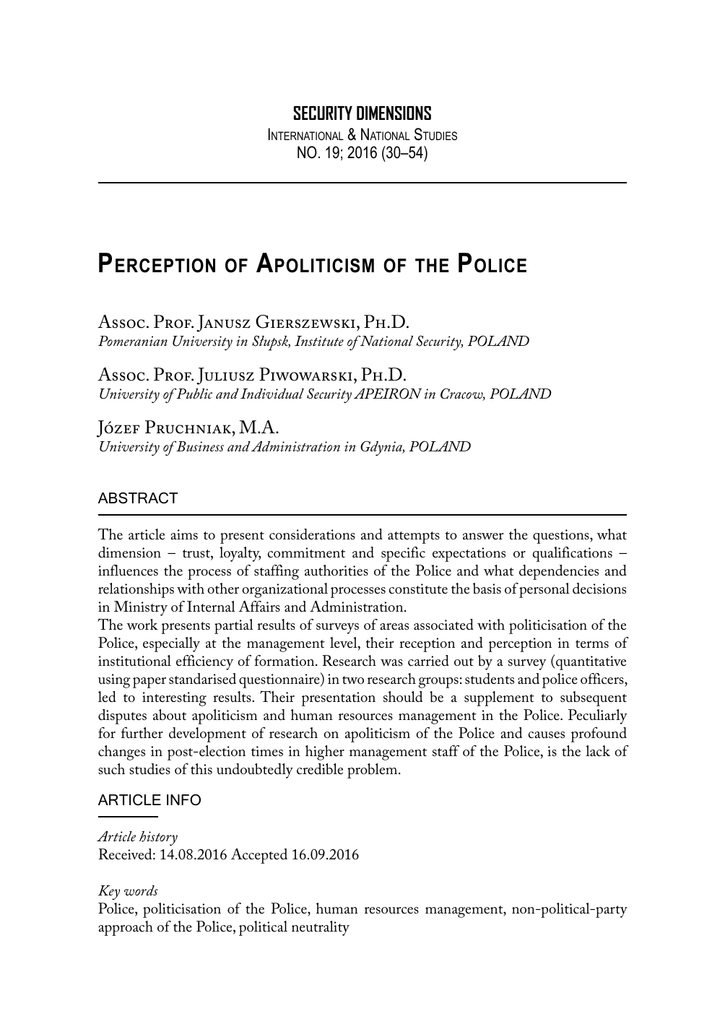 SECURITY DIMENSIONS
International & National Studies
NO. 19; 2016 (30–54)

Perception of Apoliticism of the Police

Assoc. Prof. Janusz Gierszewski, Ph.D.
Pomeranian University in Słupsk, Institute of National Security, POLAND

Assoc. Prof. Juliusz Piwowarski, Ph.D.
University of Public and Individual Security APEIRON in Cracow, POLAND

Józef Pruchniak, M.A.
University of Business and Administration in Gdynia, POLAND

ABSTRACT

The article aims to present considerations and attempts to answer the questions, what dimension – trust, loyalty, commitment and specific expectations or qualifications – influences the process of staffing authorities of the Police and what dependencies and relationships with other organizational processes constitute the basis of personal decisions in Ministry of Internal Affairs and Administration.
The work presents partial results of surveys of areas associated with politicisation of the Police, especially at the management level, their reception and perception in terms of institutional efficiency of formation. Research was carried out by a survey (quantitative using paper standarised questionnaire) in two research groups: students and police officers, led to interesting results. Their presentation should be a supplement to subsequent disputes about apoliticism and human resources management in the Police. Peculiarly for further development of research on apoliticism of the Police and causes profound changes in post-election times in higher management staff of the Police, is the lack of such studies of this undoubtedly credible problem.

ARTICLE INFO

Article history
Received: 14.08.2016 Accepted 16.09.2016

Key words
Police, politicisation of the Police, human resources management, non-political-party approach of the Police, political neutrality